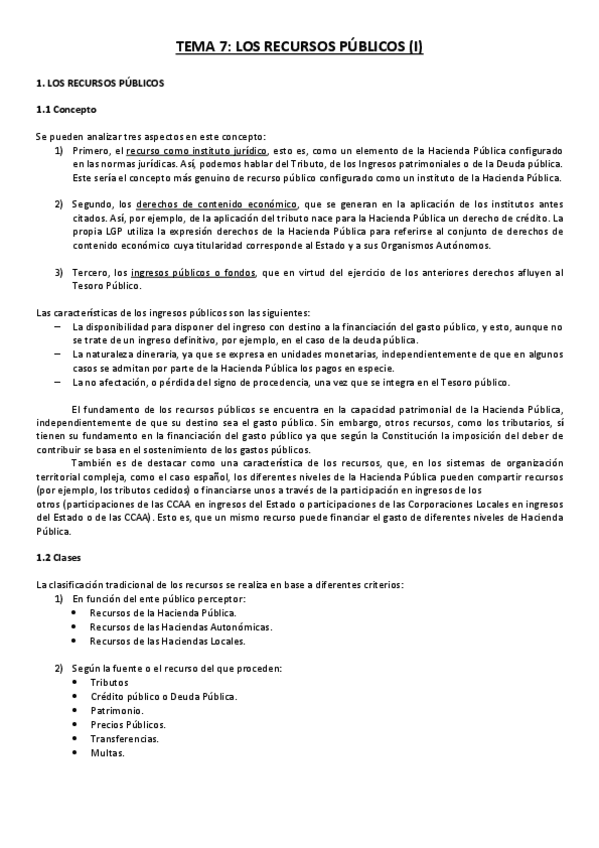 TEMA 7: LOS RECURSOS PÚBLICOS (I)

1. LOS RECURSOS PÚBLICOS

1.1 Concepto

Se pueden analizar tres aspectos en este concepto:
1) Primero, el recurso como instituto jurídico, esto es, como un elemento de la Hacienda Pública configurado en las normas jurídicas. Así, podemos hablar del Tributo, de los Ingresos patrimoniales o de la Deuda pública. Este sería el concepto más genuino de recurso público configurado como un instituto de la Hacienda Pública.

2) Segundo, los derechos de contenido económico, que se generan en la aplicación de los institutos antes citados. Así, por ejemplo, de la aplicación del tributo nace para la Hacienda Pública un derecho de crédito. La propia LGP utiliza la expresión derechos de la Hacienda Pública para referirse al conjunto de derechos de contenido económico cuya titularidad corresponde al Estado y a sus Organismos Autónomos.

3) Tercero, los ingresos públicos o fondos, que en virtud del ejercicio de los anteriores derechos afluyen al Tesoro Público.

Las características de los ingresos públicos son las siguientes:
– La disponibilidad para disponer del ingreso con destino a la financiación del gasto público, y esto, aunque no se trate de un ingreso definitivo, por ejemplo, en el caso de la deuda pública.
– La naturaleza dineraria, ya que se expresa en unidades monetarias, independientemente de que en algunos casos se admitan por parte de la Hacienda Pública los pagos en especie.
– La no afectación, o pérdida del signo de procedencia, una vez que se integra en el Tesoro público.

El fundamento de los recursos públicos se encuentra en la capacidad patrimonial de la Hacienda Pública, independientemente de que su destino sea el gasto público. Sin embargo, otros recursos, como los tributarios, sí tienen su fundamento en la financiación del gasto público ya que según la Constitución la imposición del deber de contribuir se basa en el sostenimiento de los gastos públicos.
También es de destacar como una característica de los recursos, que, en los sistemas de organización territorial compleja, como el caso español, los diferentes niveles de la Hacienda Pública pueden compartir recursos (por ejemplo, los tributos cedidos) o financiarse unos a través de la participación en ingresos de los otros (participaciones de las CCAA en ingresos del Estado o participaciones de las Corporaciones Locales en ingresos del Estado o de las CCAA). Esto es, que un mismo recurso puede financiar el gasto de diferentes niveles de Hacienda Pública.

1.2 Clases

La clasificación tradicional de los recursos se realiza en base a diferentes criterios:
1) En función del ente público perceptor:
• Recursos de la Hacienda Pública.
• Recursos de las Haciendas Autonómicas.
• Recursos de las Haciendas Locales.

2) Según la fuente o el recurso del que proceden:
• Tributos
• Crédito público o Deuda Pública.
• Patrimonio.
• Precios Públicos.
• Transferencias.
• Multas.